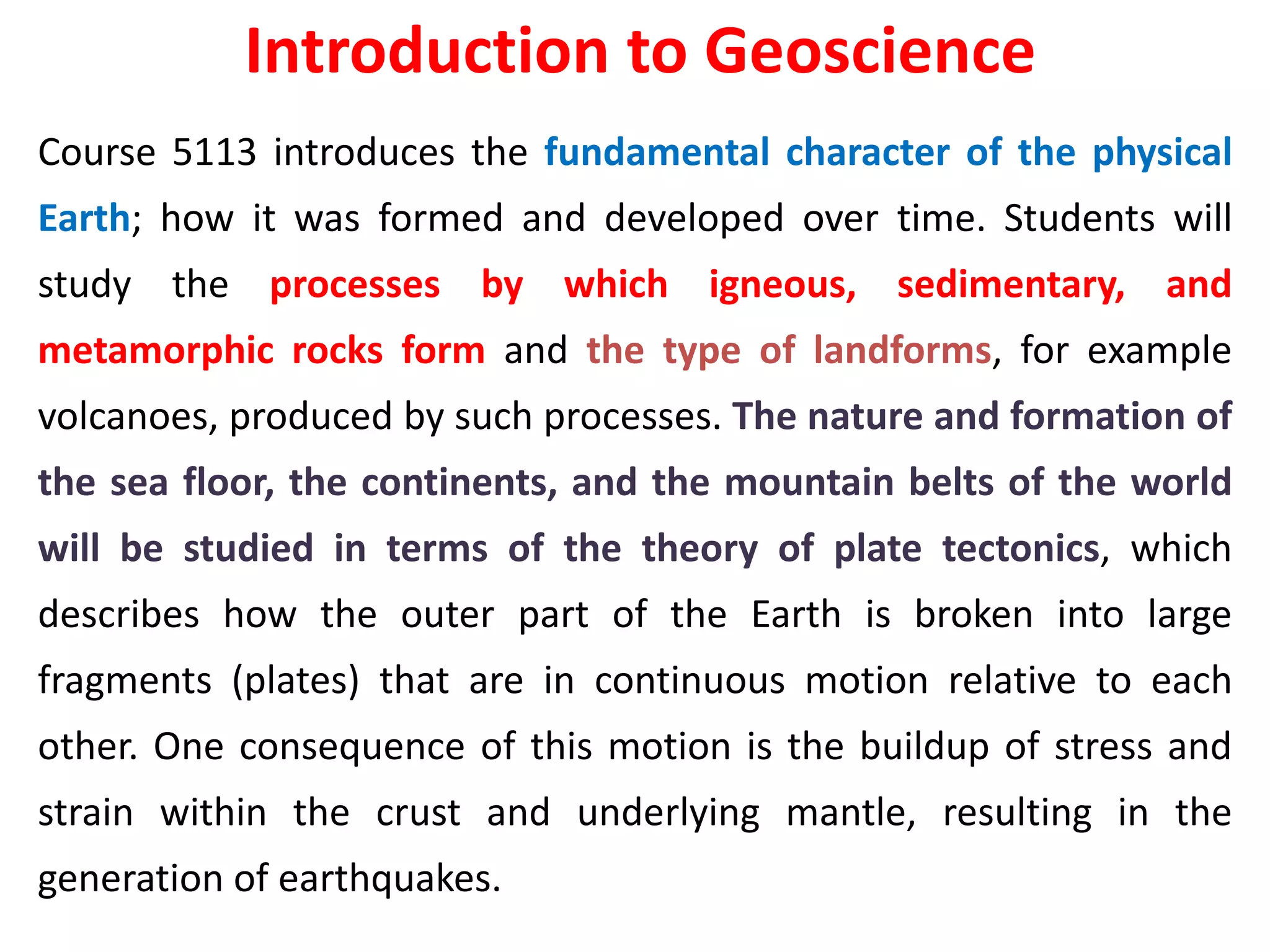 Introduction to Geoscience

Course 5113 introduces the fundamental character of the physical Earth; how it was formed and developed over time. Students will study the processes by which igneous, sedimentary, and metamorphic rocks form and the type of landforms, for example volcanoes, produced by such processes. The nature and formation of the sea floor, the continents, and the mountain belts of the world will be studied in terms of the theory of plate tectonics, which describes how the outer part of the Earth is broken into large fragments (plates) that are in continuous motion relative to each other. One consequence of this motion is the buildup of stress and strain within the crust and underlying mantle, resulting in the generation of earthquakes.